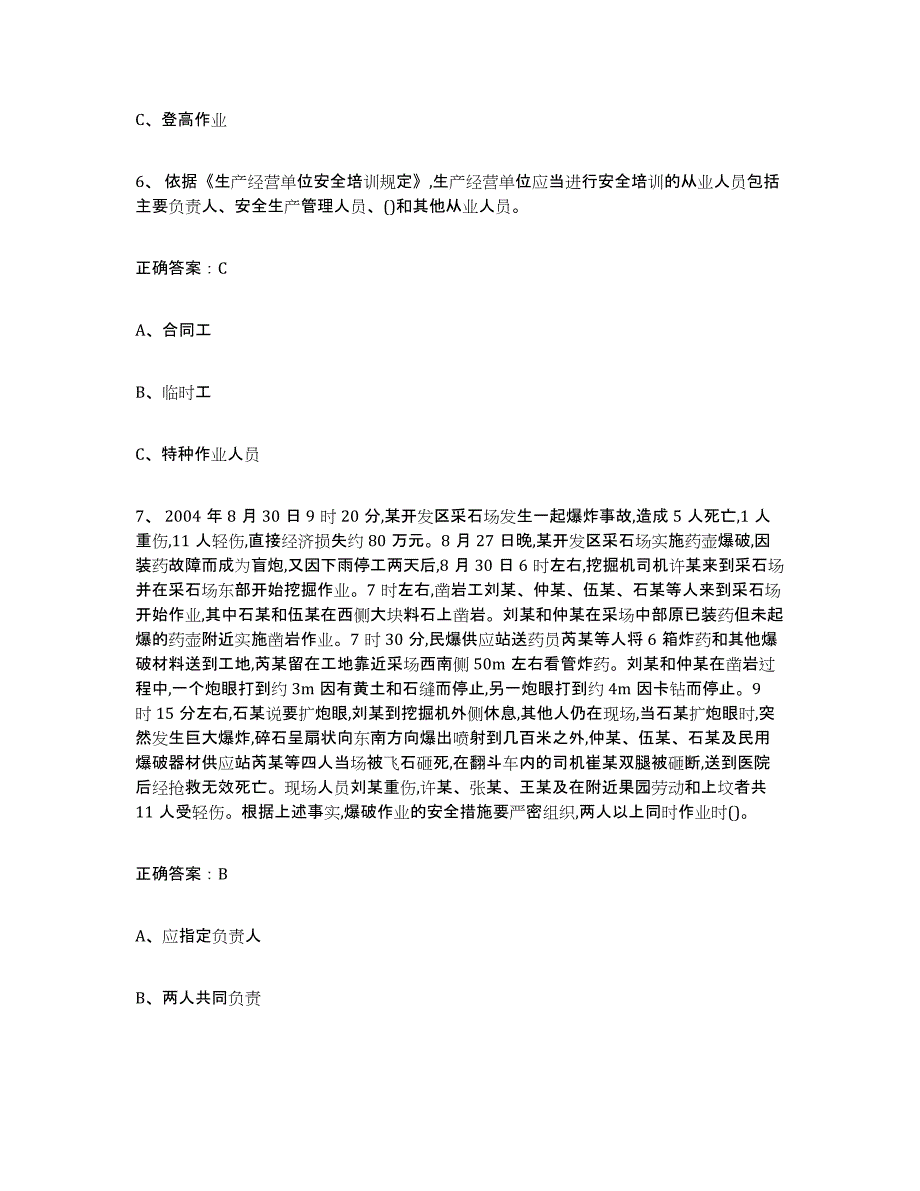 C、登高作业

6、依据《生产经营单位安全培训规定》,生产经营单位应当进行安全培训的从业人员包括主要负责人、安全生产管理人员、()和其他从业人员。

正确答案：C

A、合同工

B、临时工

C、特种作业人员

7、2004 年 8 月 30 日 9 时 20 分,某开发区采石场发生一起爆炸事故,造成 5 人死亡,1 人重伤,11 人轻伤,直接经济损失约 80 万元。8 月 27 日晚,某开发区采石场实施药壶爆破,因装药故障而成为盲炮,又因下雨停工两天后,8 月 30 日 6 时左右,挖掘机司机许某来到采石场并在采石场东部开始挖掘作业。7 时左右,凿岩工刘某、仲某、伍某、石某等人来到采石场开始作业,其中石某和伍某在西侧大块料石上凿岩。刘某和仲某在采场中部原已装药但未起爆的药壶附近实施凿岩作业。7 时 30 分,民爆供应站送药员芮某等人将 6 箱炸药和其他爆破材料送到工地,芮某留在工地靠近采场西南侧 50m 左右看管炸药。刘某和仲某在凿岩过程中,一个炮眼打到约 3m 因有黄土和石缝而停止,另一炮眼打到约 4m 因卡钻而停止。9 时 15 分左右,石某说要扩炮眼,刘某到挖掘机外侧休息,其他人仍在现场,当石某扩炮眼时,突然发生巨大爆炸,碎石呈扇状向东南方向爆出喷射到几百米之外,仲某、伍某、石某及民用爆破器材供应站芮某等四人当场被飞石砸死,在翻斗车内的司机崔某双腿被砸断,送到医院后经抢救无效死亡。现场人员刘某重伤,许某、张某、王某及在附近果园劳动和上坟者共 11 人受轻伤。根据上述事实,爆破作业的安全措施要严密组织,两人以上同时作业时()。

正确答案：B

A、应指定负责人

B、两人共同负责